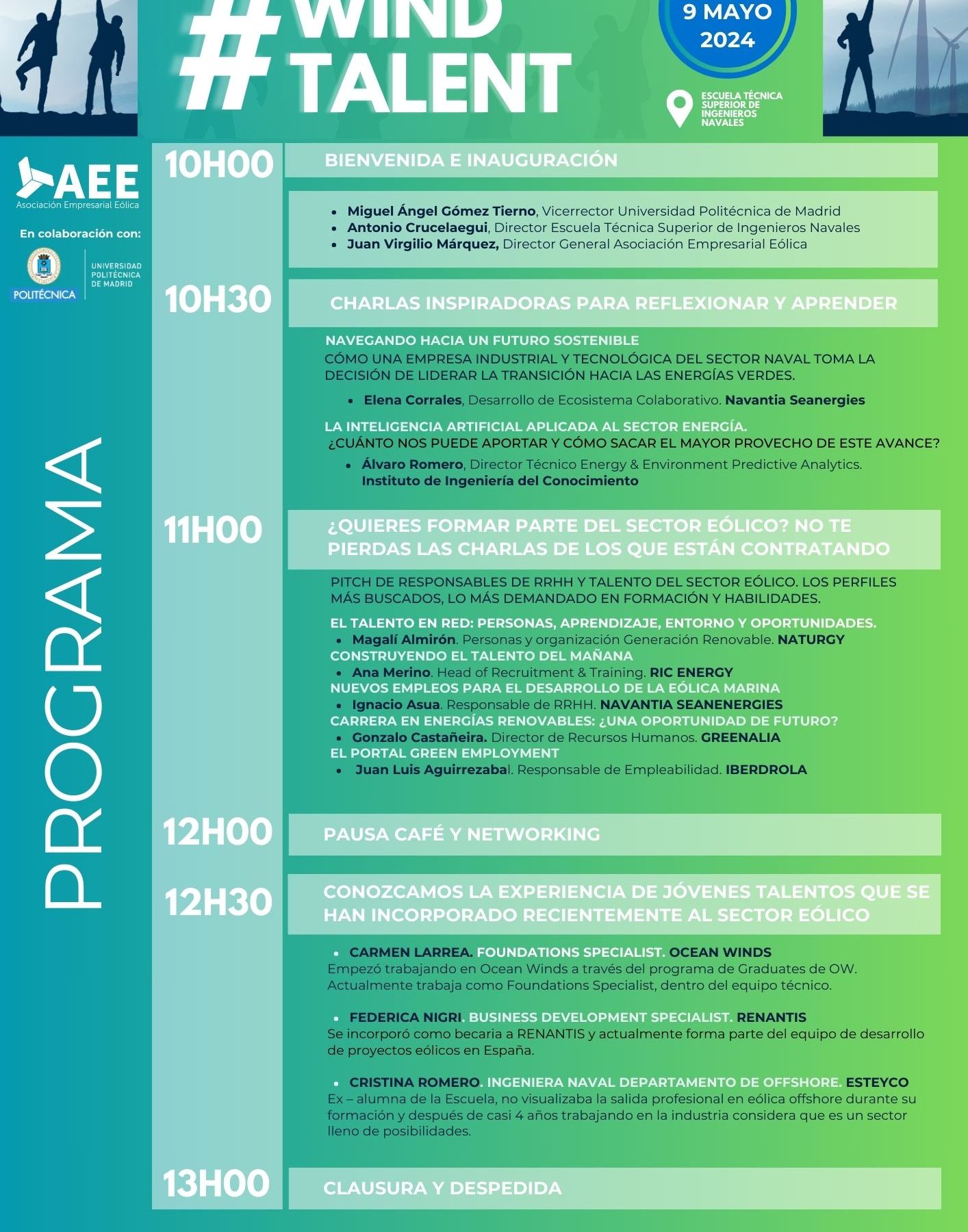 #WIND TALENT

9 MAYO 2024

ESCUELA TÉCNICA SUPERIOR DE INGENIEROS NAVALES

AEE
Asociación Empresarial Eólica

En colaboración con:

POLITÉCNICA
UNIVERSIDAD POLITÉCNICA DE MADRID

PROGRAMA

10H00
BIENVENIDA E INAUGURACIÓN

- Miguel Ángel Gómez Tierno, Vicerrector Universidad Politécnica de Madrid
- Antonio Crucelaegui, Director Escuela Técnica Superior de Ingenieros Navales
- Juan Virgilio Márquez, Director General Asociación Empresarial Eólica

10H30
CHARLAS INSPIRADORAS PARA REFLEXIONAR Y APRENDER

NAVEGANDO HACIA UN FUTURO SOSTENIBLE
CÓMO UNA EMPRESA INDUSTRIAL Y TECNOLÓGICA DEL SECTOR NAVAL TOMA LA DECISIÓN DE LIDERAR LA TRANSICIÓN HACIA LAS ENERGÍAS VERDES.
- Elena Corrales, Desarrollo de Ecosistema Colaborativo. Navantia Seanergies

LA INTELIGENCIA ARTIFICIAL APLICADA AL SECTOR ENERGÍA.
¿CUÁNTO NOS PUEDE APORTAR Y CÓMO SACAR EL MAYOR PROVECHO DE ESTE AVANCE?
- Álvaro Romero, Director Técnico Energy & Environment Predictive Analytics. Instituto de Ingeniería del Conocimiento

11H00
¿QUIERES FORMAR PARTE DEL SECTOR EÓLICO? NO TE PIERDAS LAS CHARLAS DE LOS QUE ESTÁN CONTRATANDO

PITCH DE RESPONSABLES DE RRHH Y TALENTO DEL SECTOR EÓLICO. LOS PERFILES MÁS BUSCADOS, LO MÁS DEMANDADO EN FORMACIÓN Y HABILIDADES.

EL TALENTO EN RED: PERSONAS, APRENDIZAJE, ENTORNO Y OPORTUNIDADES.
- Magalí Almirón. Personas y organización Generación Renovable. NATURGY
CONSTRUYENDO EL TALENTO DEL MAÑANA
- Ana Merino. Head of Recruitment & Training. RIC ENERGY
NUEVOS EMPLEOS PARA EL DESARROLLO DE LA EÓLICA MARINA
- Ignacio Asua. Responsable de RRHH. NAVANTIA SEANENERGIES
CARRERA EN ENERGÍAS RENOVABLES: ¿UNA OPORTUNIDAD DE FUTURO?
- Gonzalo Castañeira. Director de Recursos Humanos. GREENALIA
EL PORTAL GREEN EMPLOYMENT
- Juan Luis Aguirrezabal. Responsable de Empleabilidad. IBERDROLA

12H00
PAUSA CAFÉ Y NETWORKING

12H30
CONOZCAMOS LA EXPERIENCIA DE JÓVENES TALENTOS QUE SE HAN INCORPORADO RECIENTEMENTE AL SECTOR EÓLICO

- CARMEN LARREA. FOUNDATIONS SPECIALIST. OCEAN WINDS
Empezó trabajando en Ocean Winds a través del programa de Graduates de OW. Actualmente trabaja como Foundations Specialist, dentro del equipo técnico.

- FEDERICA NIGRI. BUSINESS DEVELOPMENT SPECIALIST. RENANTIS
Se incorporó como becaria a RENANTIS y actualmente forma parte del equipo de desarrollo de proyectos eólicos en España.

- CRISTINA ROMERO. INGENIERA NAVAL DEPARTAMENTO DE OFFSHORE. ESTEYCO
Ex – alumna de la Escuela, no visualizaba la salida profesional en eólica offshore durante su formación y después de casi 4 años trabajando en la industria considera que es un sector lleno de posibilidades.

13H00
CLAUSURA Y DESPEDIDA